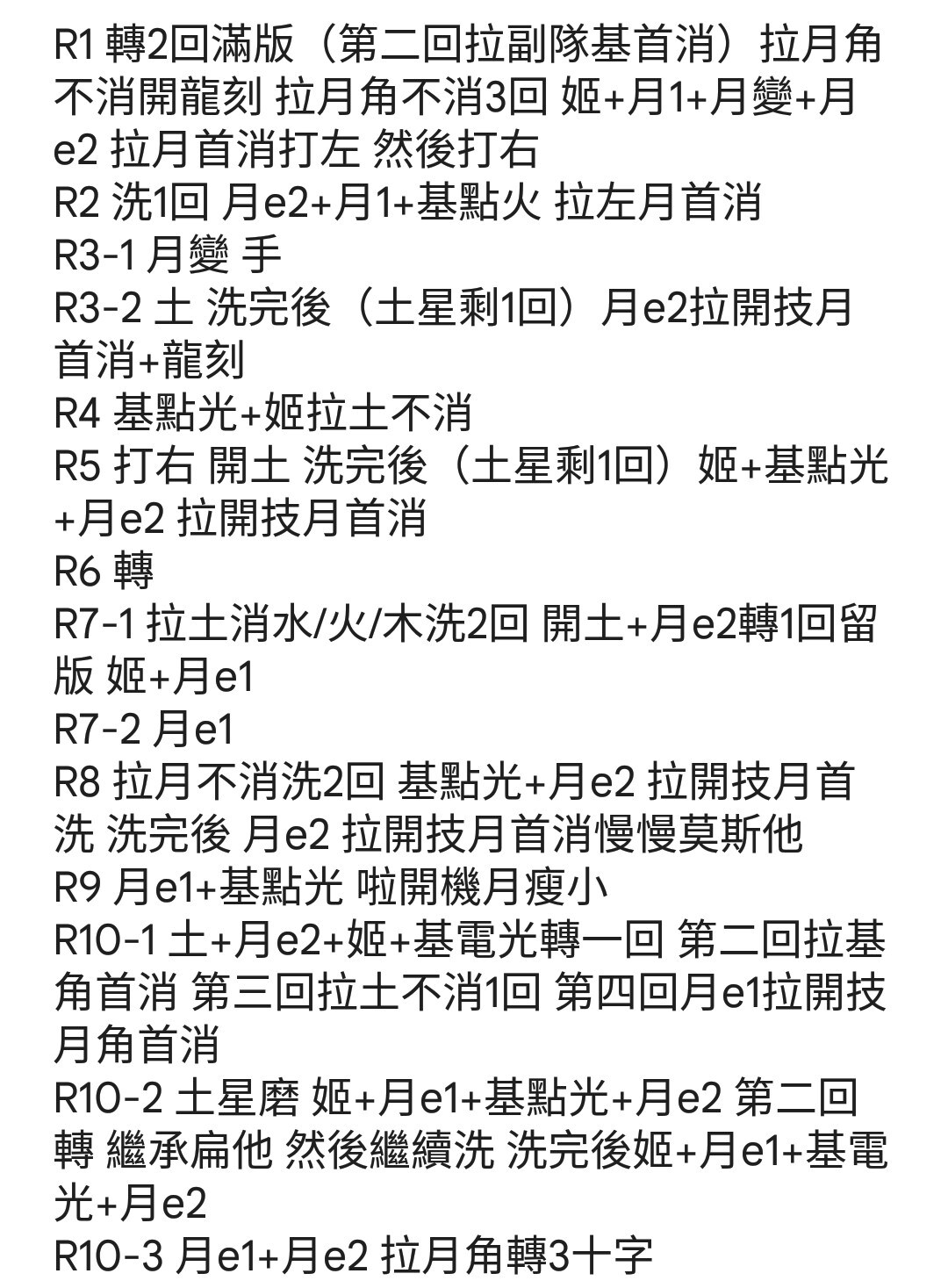 R1 轉2回滿版（第二回拉副隊基首消）拉月角不消開龍刻 拉月角不消3回 姬+月1+月變+月e2 拉月首消打左 然後打右
R2 洗1回 月e2+月1+基點火 拉左月首消
R3-1 月變 手
R3-2 土 洗完後（土星剩1回）月e2拉開技月首消+龍刻
R4 基點光+姬拉土不消
R5 打右 開土 洗完後（土星剩1回）姬+基點光+月e2 拉開技月首消
R6 轉
R7-1 拉土消水/火/木洗2回 開土+月e2轉1回留版 姬+月e1
R7-2 月e1
R8 拉月不消洗2回 基點光+月e2 拉開技月首洗 洗完後 月e2 拉開技月首消慢慢莫斯他
R9 月e1+基點光 啦開機月瘦小
R10-1 土+月e2+姬+基電光轉一回 第二回拉基角首消 第三回拉土不消1回 第四回月e1拉開技月角首消
R10-2 土星磨 姬+月e1+基點光+月e2 第二回轉 繼承扁他 然後繼續洗 洗完後姬+月e1+基電光+月e2
R10-3 月e1+月e2 拉月角轉3十字